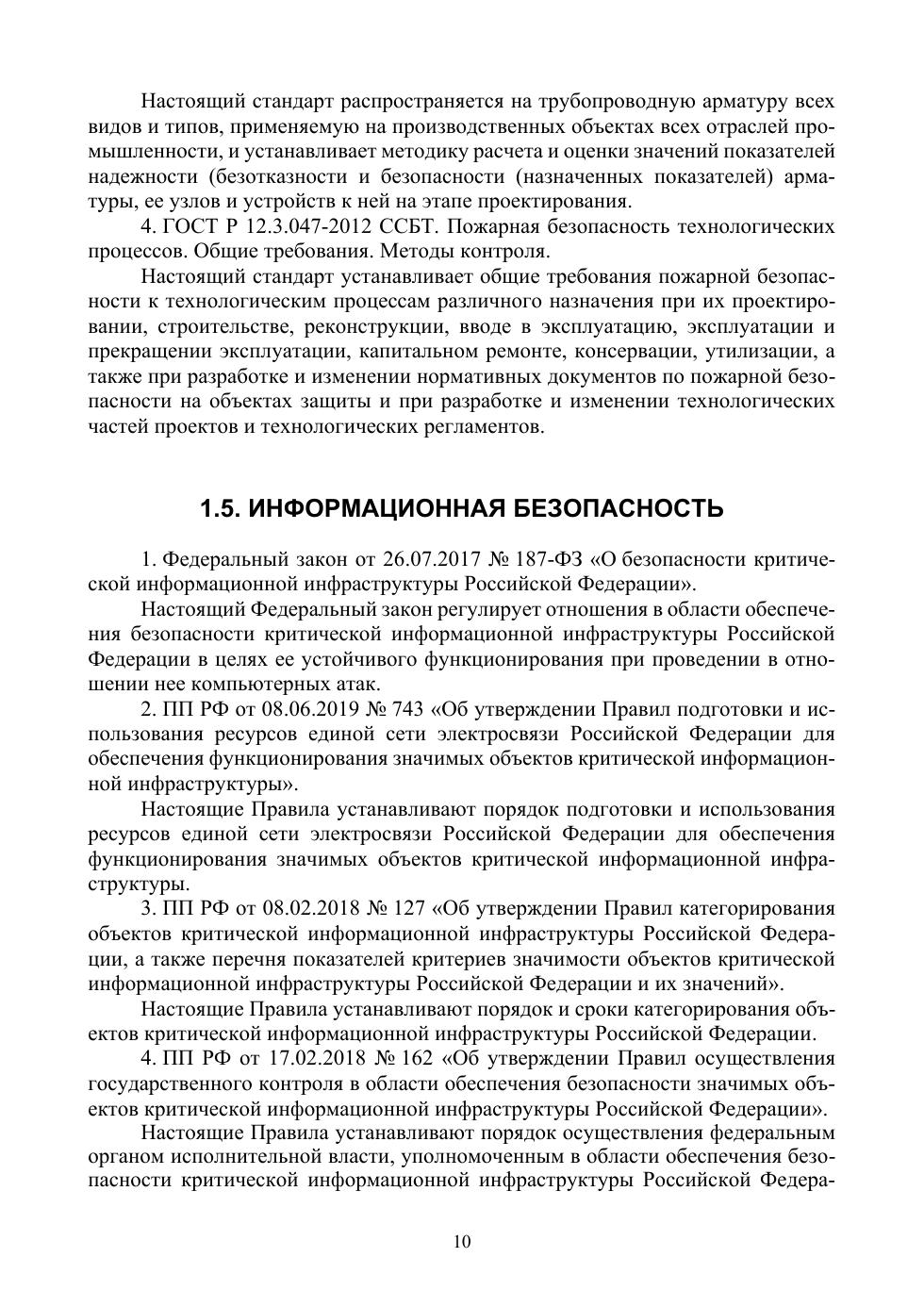 Настоящий стандарт распространяется на трубопроводную арматуру всех видов и типов, применяемую на производственных объектах всех отраслей промышленности, и устанавливает методику расчета и оценки значений показателей надежности (безотказности и безопасности (назначенных показателей) арматуры, ее узлов и устройств к ней на этапе проектирования.

4. ГОСТ Р 12.3.047-2012 ССБТ. Пожарная безопасность технологических процессов. Общие требования. Методы контроля.

Настоящий стандарт устанавливает общие требования пожарной безопасности к технологическим процессам различного назначения при их проектировании, строительстве, реконструкции, вводе в эксплуатацию, эксплуатации и прекращении эксплуатации, капитальном ремонте, консервации, утилизации, а также при разработке и изменении нормативных документов по пожарной безопасности на объектах защиты и при разработке и изменении технологических частей проектов и технологических регламентов.

1.5. ИНФОРМАЦИОННАЯ БЕЗОПАСНОСТЬ

1. Федеральный закон от 26.07.2017 № 187-ФЗ «О безопасности критической информационной инфраструктуры Российской Федерации».

Настоящий Федеральный закон регулирует отношения в области обеспечения безопасности критической информационной инфраструктуры Российской Федерации в целях ее устойчивого функционирования при проведении в отношении нее компьютерных атак.

2. ПП РФ от 08.06.2019 № 743 «Об утверждении Правил подготовки и использования ресурсов единой сети электросвязи Российской Федерации для обеспечения функционирования значимых объектов критической информационной инфраструктуры».

Настоящие Правила устанавливают порядок подготовки и использования ресурсов единой сети электросвязи Российской Федерации для обеспечения функционирования значимых объектов критической информационной инфраструктуры.

3. ПП РФ от 08.02.2018 № 127 «Об утверждении Правил категорирования объектов критической информационной инфраструктуры Российской Федерации, а также перечня показателей критериев значимости объектов критической информационной инфраструктуры Российской Федерации и их значений».

Настоящие Правила устанавливают порядок и сроки категорирования объектов критической информационной инфраструктуры Российской Федерации.

4. ПП РФ от 17.02.2018 № 162 «Об утверждении Правил осуществления государственного контроля в области обеспечения безопасности значимых объектов критической информационной инфраструктуры Российской Федерации».

Настоящие Правила устанавливают порядок осуществления федеральным органом исполнительной власти, уполномоченным в области обеспечения безопасности критической информационной инфраструктуры Российской Федера-

10